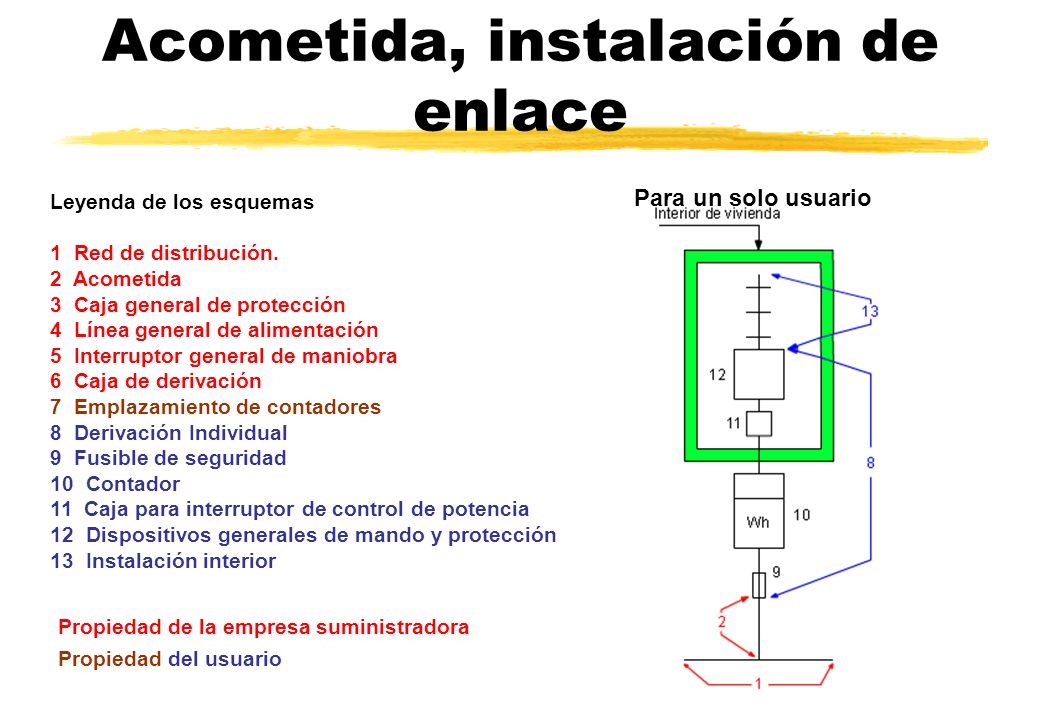 Acometida, instalación de enlace

Leyenda de los esquemas

1 Red de distribución.
2 Acometida
3 Caja general de protección
4 Línea general de alimentación
5 Interruptor general de maniobra
6 Caja de derivación
7 Emplazamiento de contadores
8 Derivación Individual
9 Fusible de seguridad
10 Contador
11 Caja para interruptor de control de potencia
12 Dispositivos generales de mando y protección
13 Instalación interior

Propiedad de la empresa suministradora
Propiedad del usuario

Para un solo usuario
Interior de vivienda
13
12
11
8
Wh
10
9
2
1